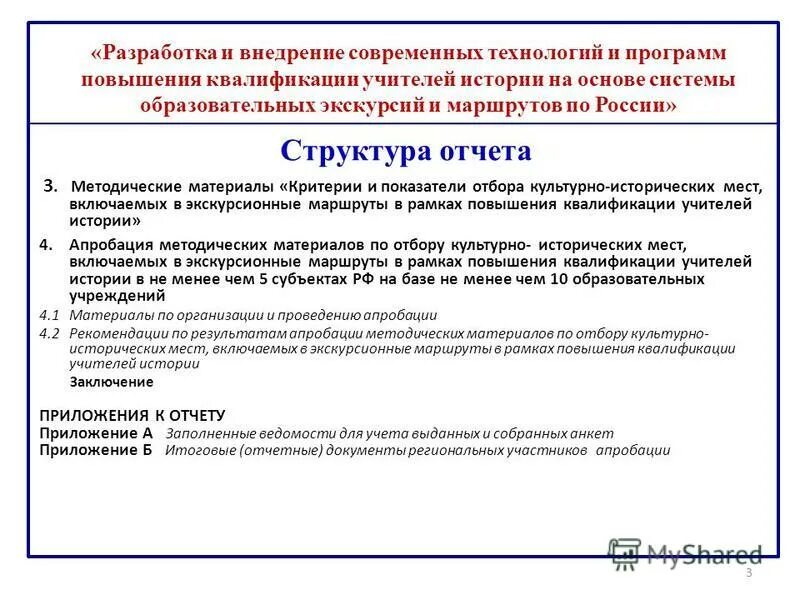 «Разработка и внедрение современных технологий и программ повышения квалификации учителей истории на основе системы образовательных экскурсий и маршрутов по России»

Структура отчета

3. Методические материалы «Критерии и показатели отбора культурно-исторических мест, включаемых в экскурсионные маршруты в рамках повышения квалификации учителей истории»

4. Апробация методических материалов по отбору культурно- исторических мест, включаемых в экскурсионные маршруты в рамках повышения квалификации учителей истории в не менее чем 5 субъектах РФ на базе не менее чем 10 образовательных учреждений

4.1 Материалы по организации и проведению апробации

4.2 Рекомендации по результатам апробации методических материалов по отбору культурно-исторических мест, включаемых в экскурсионные маршруты в рамках повышения квалификации учителей истории

Заключение

ПРИЛОЖЕНИЯ К ОТЧЕТУ
Приложение А Заполненные ведомости для учета выданных и собранных анкет
Приложение Б Итоговые (отчетные) документы региональных участников апробации

MyShared

3